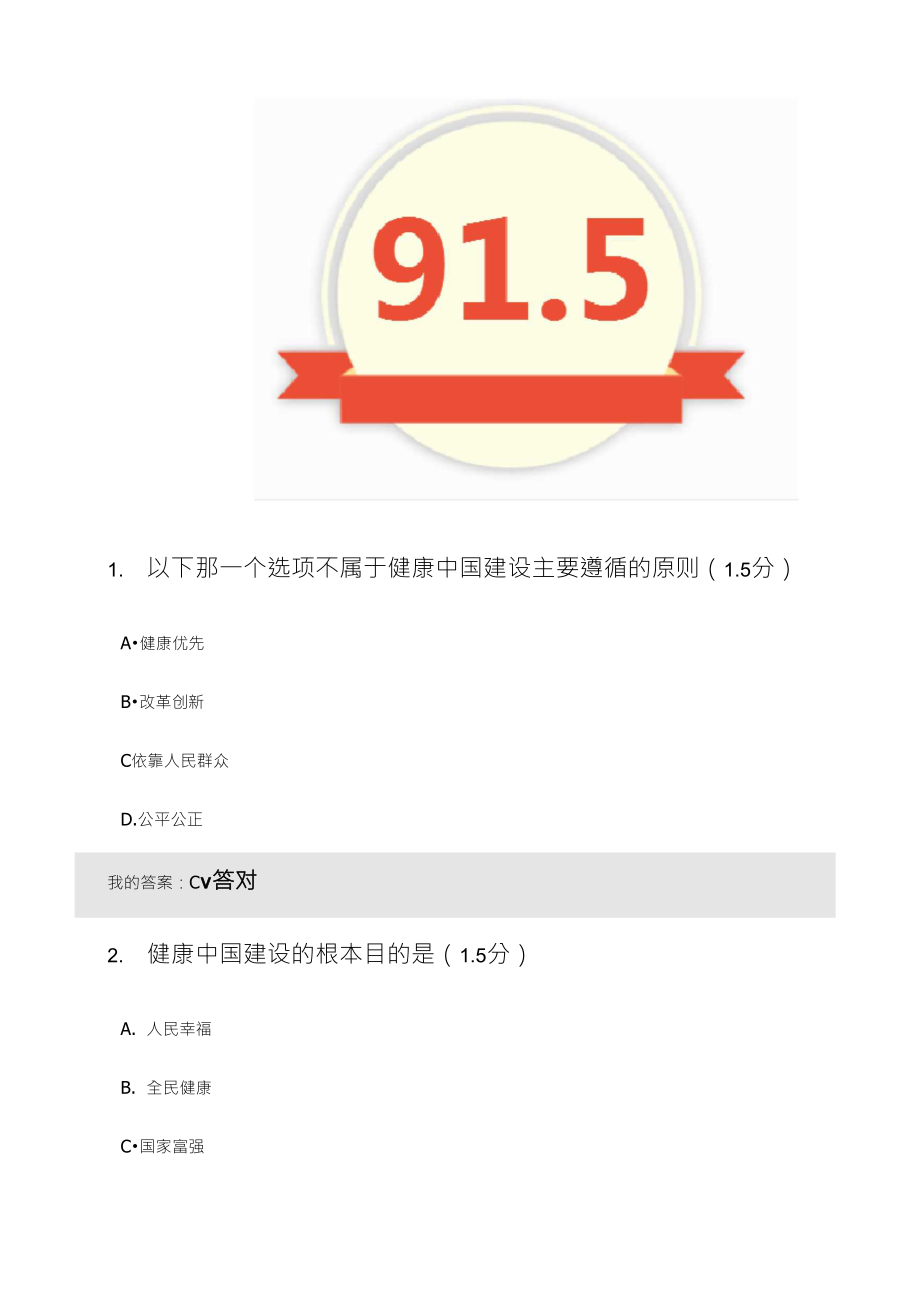 91.5

1. 以下那一个选项不属于健康中国建设主要遵循的原则（1.5分）

A•健康优先

B•改革创新

C依靠人民群众

D.公平公正

我的答案：Cv答对

2. 健康中国建设的根本目的是（1.5分）

A. 人民幸福

B. 全民健康

C•国家富强